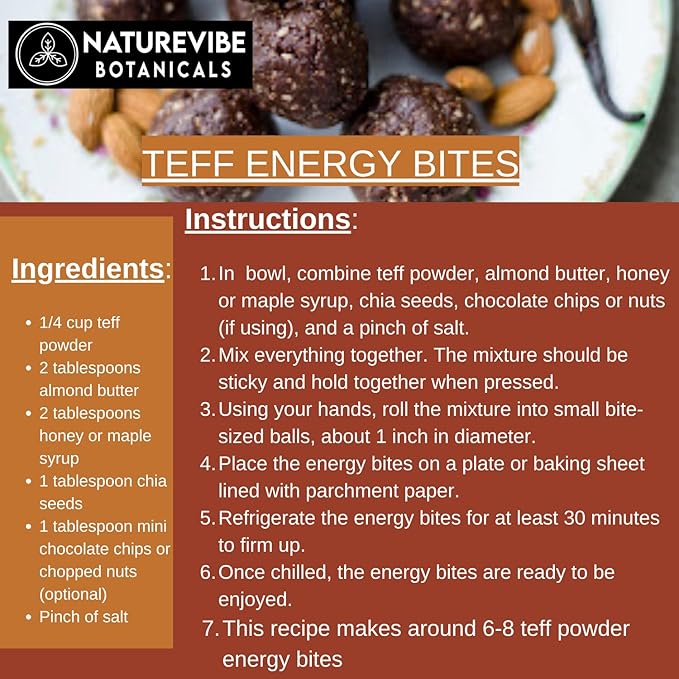 NATUREVIBE
BOTANICALS

TEFF ENERGY BITES

Ingredients:

- 1/4 cup teff powder
- 2 tablespoons almond butter
- 2 tablespoons honey or maple syrup
- 1 tablespoon chia seeds
- 1 tablespoon mini chocolate chips or chopped nuts (optional)
- Pinch of salt

Instructions:

1. In bowl, combine teff powder, almond butter, honey or maple syrup, chia seeds, chocolate chips or nuts (if using), and a pinch of salt.
2. Mix everything together. The mixture should be sticky and hold together when pressed.
3. Using your hands, roll the mixture into small bite-sized balls, about 1 inch in diameter.
4. Place the energy bites on a plate or baking sheet lined with parchment paper.
5. Refrigerate the energy bites for at least 30 minutes to firm up.
6. Once chilled, the energy bites are ready to be enjoyed.
7. This recipe makes around 6-8 teff powder energy bites